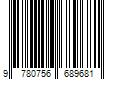 9 780756 689681